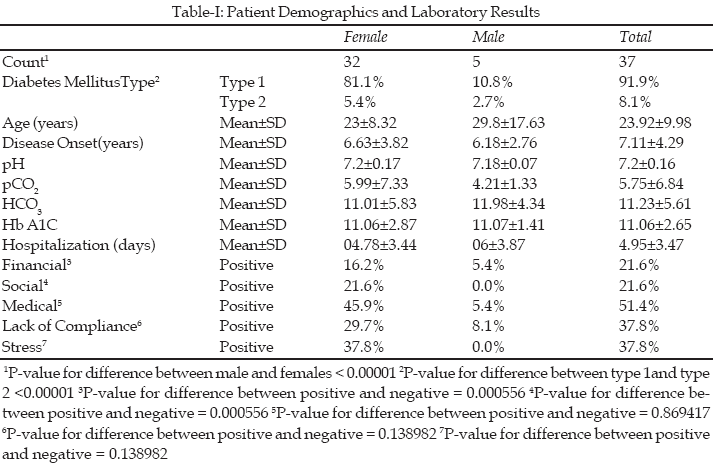 Table-I: Patient Demographics and Laboratory Results

|  |  | Female | Male | Total |
|---|---|---|---|---|
| Count$^{1}$ |  | 32 | 5 | 37 |
| Diabetes MellitusType$^{2}$ | Type 1 | 81.1% | 10.8% | 91.9% |
|  | Type 2 | 5.4% | 2.7% | 8.1% |
| Age (years) | Mean±SD | 23±8.32 | 29.8±17.63 | 23.92±9.98 |
| Disease Onset(years) | Mean±SD | 6.63±3.82 | 6.18±2.76 | 7.11±4.29 |
| pH | Mean±SD | 7.2±0.17 | 7.18±0.07 | 7.2±0.16 |
| $pCO_2$ | Mean±SD | 5.99±7.33 | 4.21±1.33 | 5.75±6.84 |
| $HCO_3$ | Mean±SD | 11.01±5.83 | 11.98±4.34 | 11.23±5.61 |
| Hb A1C | Mean±SD | 11.06±2.87 | 11.07±1.41 | 11.06±2.65 |
| Hospitalization (days) | Mean±SD | 04.78±3.44 | 06±3.87 | 4.95±3.47 |
| Financial$^{3}$ | Positive | 16.2% | 5.4% | 21.6% |
| Social$^{4}$ | Positive | 21.6% | 0.0% | 21.6% |
| Medical$^{5}$ | Positive | 45.9% | 5.4% | 51.4% |
| Lack of Compliance$^{6}$ | Positive | 29.7% | 8.1% | 37.8% |
| Stress$^{7}$ | Positive | 37.8% | 0.0% | 37.8% |

$^{1}$P-value for difference between male and females < 0.00001 $^{2}$P-value for difference between type 1and type 2 <0.00001 $^{3}$P-value for difference between positive and negative = 0.000556 $^{4}$P-value for difference between positive and negative = 0.000556 $^{5}$P-value for difference between positive and negative = 0.869417 $^{6}$P-value for difference between positive and negative = 0.138982 $^{7}$P-value for difference between positive and negative = 0.138982